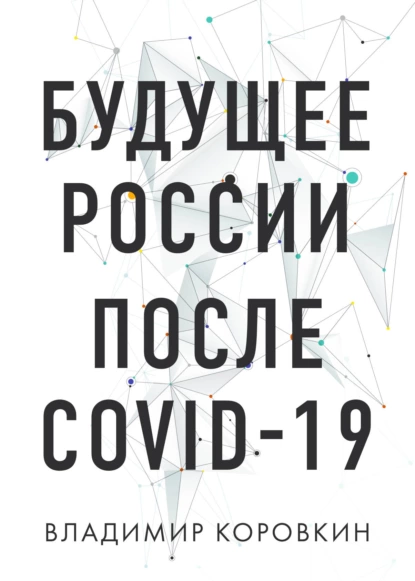 БУДУЩЕЕ
РОССИИ
ПОСЛЕ
COVID-19

ВЛАДИМИР КОРОВКИН